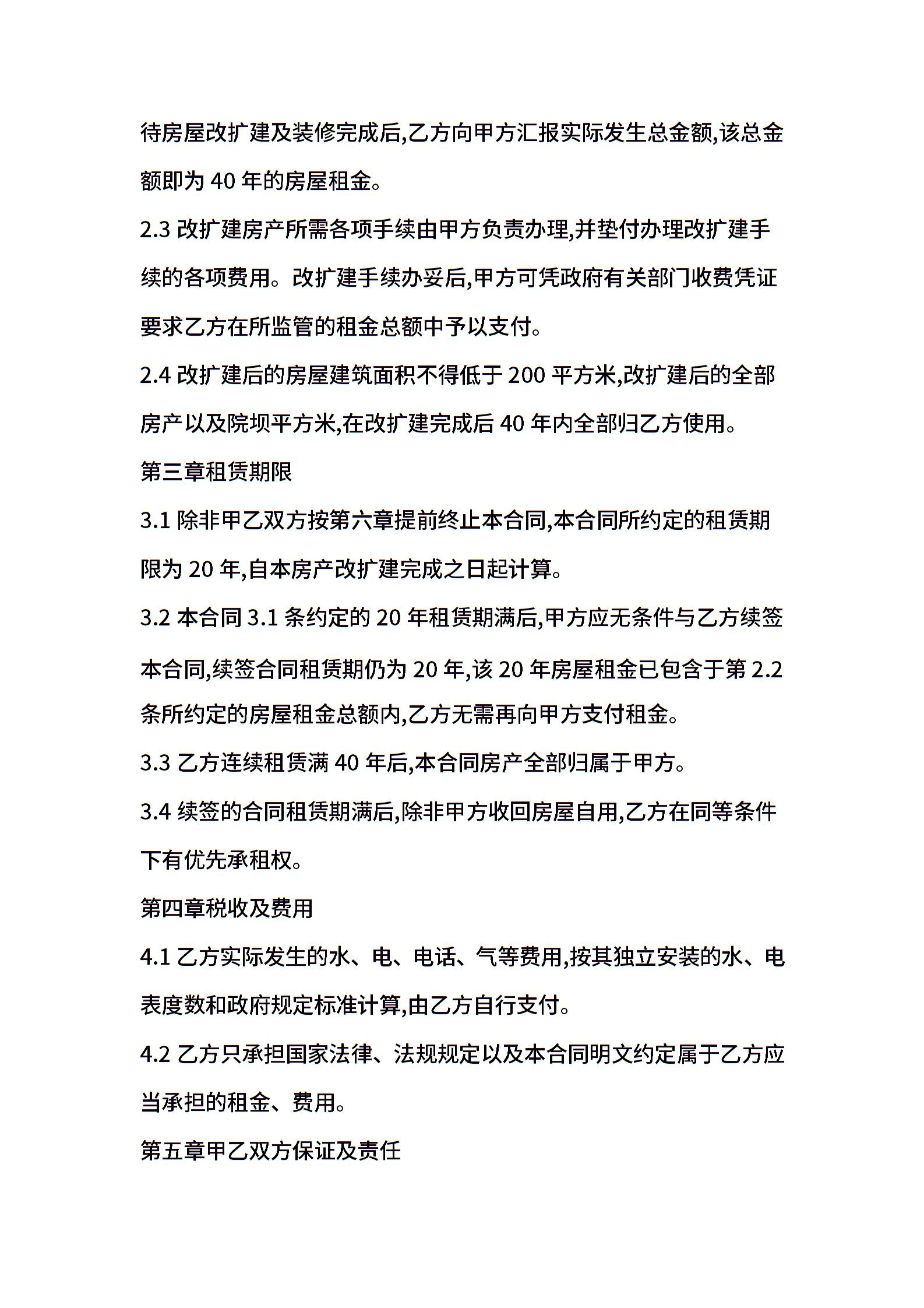 待房屋改扩建及装修完成后,乙方向甲方汇报实际发生总金额,该总金额即为 40 年的房屋租金。

2.3 改扩建房产所需各项手续由甲方负责办理,并垫付办理改扩建手续的各项费用。改扩建手续办妥后,甲方可凭政府有关部门收费凭证要求乙方在所监管的租金总额中予以支付。

2.4 改扩建后的房屋建筑面积不得低于 200 平方米,改扩建后的全部房产以及院坝平方米,在改扩建完成后 40 年内全部归乙方使用。

第三章租赁期限

3.1 除非甲乙双方按第六章提前终止本合同,本合同所约定的租赁期限为 20 年,自本房产改扩建完成之日起计算。

3.2 本合同 3.1 条约定的 20 年租赁期满后,甲方应无条件与乙方续签本合同,续签合同租赁期仍为 20 年,该 20 年房屋租金已包含于第 2.2 条所约定的房屋租金总额内,乙方无需再向甲方支付租金。

3.3 乙方连续租赁满 40 年后,本合同房产全部归属于甲方。

3.4 续签的合同租赁期满后,除非甲方收回房屋自用,乙方在同等条件下有优先承租权。

第四章税收及费用

4.1 乙方实际发生的水、电、电话、气等费用,按其独立安装的水、电表度数和政府规定标准计算,由乙方自行支付。

4.2 乙方只承担国家法律、法规规定以及本合同明文约定属于乙方应当承担的租金、费用。

第五章甲乙双方保证及责任